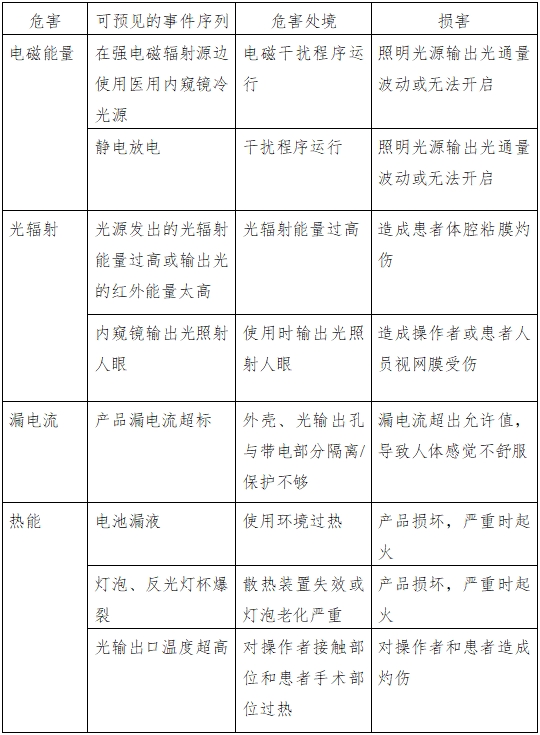 | 危害 | 可预见的事件序列 | 危害处境 | 损害 |
|---|---|---|---|
| 电磁能量 | 在强电磁辐射源边使用医用内窥镜冷光源 | 电磁干扰程序运行 | 照明光源输出光通量波动或无法开启 |
| | 静电放电 | 干扰程序运行 | 照明光源输出光通量波动或无法开启 |
| 光辐射 | 光源发出的光辐射能量过高或输出光的红外能量太高 | 光辐射能量过高 | 造成患者体腔粘膜灼伤 |
| | 内窥镜输出光照射人眼 | 使用时输出光照射人眼 | 造成操作者或患者人员视网膜受伤 |
| 漏电流 | 产品漏电流超标 | 外壳、光输出孔与带电部分隔离/保护不够 | 漏电流超出允许值，导致人体感觉不舒服 |
| 热能 | 电池漏液 | 使用环境过热 | 产品损坏，严重时起火 |
| | 灯泡、反光灯杯爆裂 | 散热装置失效或灯泡老化严重 | 产品损坏，严重时起火 |
| | 光输出口温度超高 | 对操作者接触部位和患者手术部位过热 | 对操作者和患者造成灼伤 |